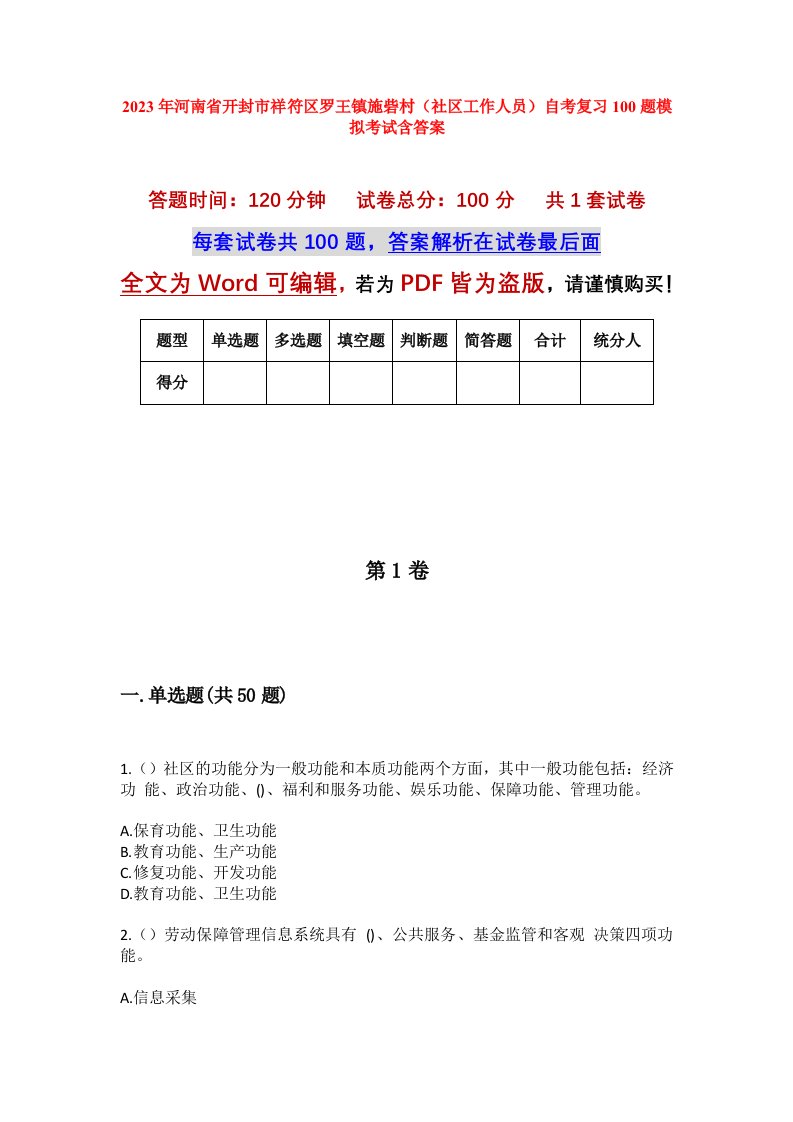 2023年河南省开封市祥符区罗王镇施砦村（社区工作人员）自考复习100题模拟考试含答案

答题时间：120分钟　　试卷总分：100分　　共1套试卷

每套试卷共100题，答案解析在试卷最后面

全文为Word可编辑，若为PDF皆为盗版，请谨慎购买！

| 题型 | 单选题 | 多选题 | 填空题 | 判断题 | 简答题 | 合计 | 统分人 |
|---|---|---|---|---|---|---|---|
| 得分 | | | | | | | |

第1卷

一.单选题(共50题)

1.（）社区的功能分为一般功能和本质功能两个方面，其中一般功能包括：经济功 能、政治功能、()、福利和服务功能、娱乐功能、保障功能、管理功能。

A.保育功能、卫生功能
B.教育功能、生产功能
C.修复功能、开发功能
D.教育功能、卫生功能

2.（）劳动保障管理信息系统具有 ()、公共服务、基金监管和客观 决策四项功能。

A.信息采集